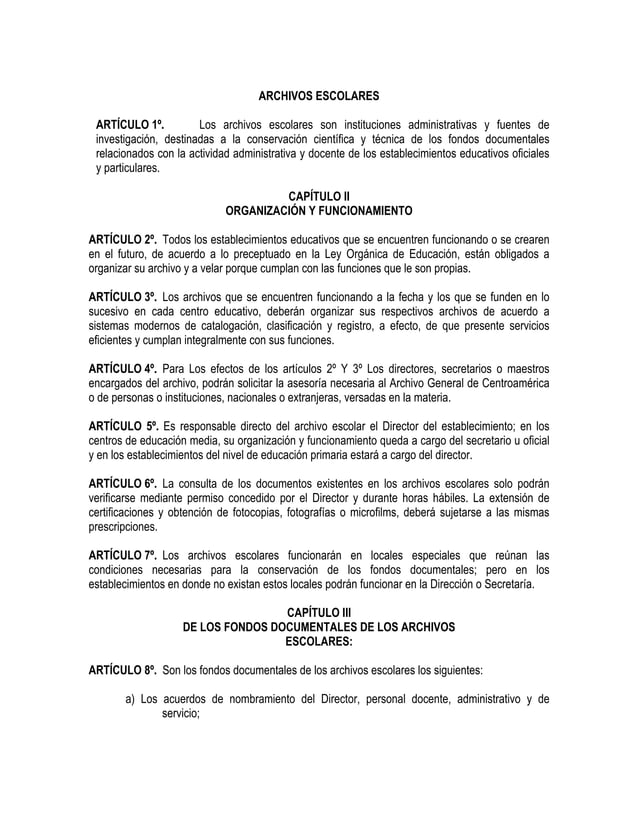 ARCHIVOS ESCOLARES

ARTÍCULO 1º. Los archivos escolares son instituciones administrativas y fuentes de investigación, destinadas a la conservación científica y técnica de los fondos documentales relacionados con la actividad administrativa y docente de los establecimientos educativos oficiales y particulares.

CAPÍTULO II
ORGANIZACIÓN Y FUNCIONAMIENTO

ARTÍCULO 2º. Todos los establecimientos educativos que se encuentren funcionando o se crearen en el futuro, de acuerdo a lo preceptuado en la Ley Orgánica de Educación, están obligados a organizar su archivo y a velar porque cumplan con las funciones que le son propias.

ARTÍCULO 3º. Los archivos que se encuentren funcionando a la fecha y los que se funden en lo sucesivo en cada centro educativo, deberán organizar sus respectivos archivos de acuerdo a sistemas modernos de catalogación, clasificación y registro, a efecto, de que presente servicios eficientes y cumplan integralmente con sus funciones.

ARTÍCULO 4º. Para Los efectos de los artículos 2º Y 3º Los directores, secretarios o maestros encargados del archivo, podrán solicitar la asesoría necesaria al Archivo General de Centroamérica o de personas o instituciones, nacionales o extranjeras, versadas en la materia.

ARTÍCULO 5º. Es responsable directo del archivo escolar el Director del establecimiento; en los centros de educación media, su organización y funcionamiento queda a cargo del secretario u oficial y en los establecimientos del nivel de educación primaria estará a cargo del director.

ARTÍCULO 6º. La consulta de los documentos existentes en los archivos escolares solo podrán verificarse mediante permiso concedido por el Director y durante horas hábiles. La extensión de certificaciones y obtención de fotocopias, fotografías o microfilms, deberá sujetarse a las mismas prescripciones.

ARTÍCULO 7º. Los archivos escolares funcionarán en locales especiales que reúnan las condiciones necesarias para la conservación de los fondos documentales; pero en los establecimientos en donde no existan estos locales podrán funcionar en la Dirección o Secretaría.

CAPÍTULO III
DE LOS FONDOS DOCUMENTALES DE LOS ARCHIVOS ESCOLARES:

ARTÍCULO 8º. Son los fondos documentales de los archivos escolares los siguientes:

a) Los acuerdos de nombramiento del Director, personal docente, administrativo y de servicio;